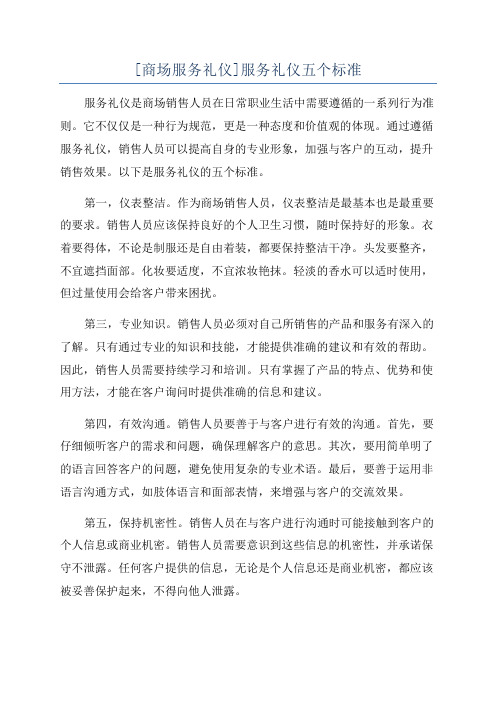 [商场服务礼仪]服务礼仪五个标准

服务礼仪是商场销售人员在日常职业生活中需要遵循的一系列行为准则。它不仅仅是一种行为规范，更是一种态度和价值观的体现。通过遵循服务礼仪，销售人员可以提高自身的专业形象，加强与客户的互动，提升销售效果。以下是服务礼仪的五个标准。

第一，仪表整洁。作为商场销售人员，仪表整洁是最基本也是最重要的要求。销售人员应该保持良好的个人卫生习惯，随时保持好的形象。衣着要得体，不论是制服还是自由着装，都要保持整洁干净。头发要整齐，不宜遮挡面部。化妆要适度，不宜浓妆艳抹。轻淡的香水可以适时使用，但过量使用会给客户带来困扰。

第三，专业知识。销售人员必须对自己所销售的产品和服务有深入的了解。只有通过专业的知识和技能，才能提供准确的建议和有效的帮助。因此，销售人员需要持续学习和培训。只有掌握了产品的特点、优势和使用方法，才能在客户询问时提供准确的信息和建议。

第四，有效沟通。销售人员要善于与客户进行有效的沟通。首先，要仔细倾听客户的需求和问题，确保理解客户的意思。其次，要用简单明了的语言回答客户的问题，避免使用复杂的专业术语。最后，要善于运用非语言沟通方式，如肢体语言和面部表情，来增强与客户的交流效果。

第五，保持机密性。销售人员在与客户进行沟通时可能接触到客户的个人信息或商业机密。销售人员需要意识到这些信息的机密性，并承诺保守不泄露。任何客户提供的信息，无论是个人信息还是商业机密，都应该被妥善保护起来，不得向他人泄露。